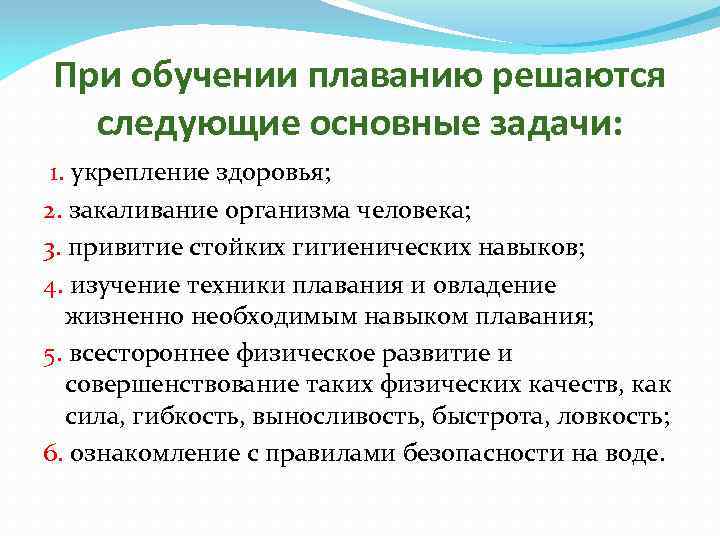 При обучении плаванию решаются следующие основные задачи:

1. укрепление здоровья;
2. закаливание организма человека;
3. привитие стойких гигиенических навыков;
4. изучение техники плавания и овладение жизненно необходимым навыком плавания;
5. всестороннее физическое развитие и совершенствование таких физических качеств, как сила, гибкость, выносливость, быстрота, ловкость;
6. ознакомление с правилами безопасности на воде.